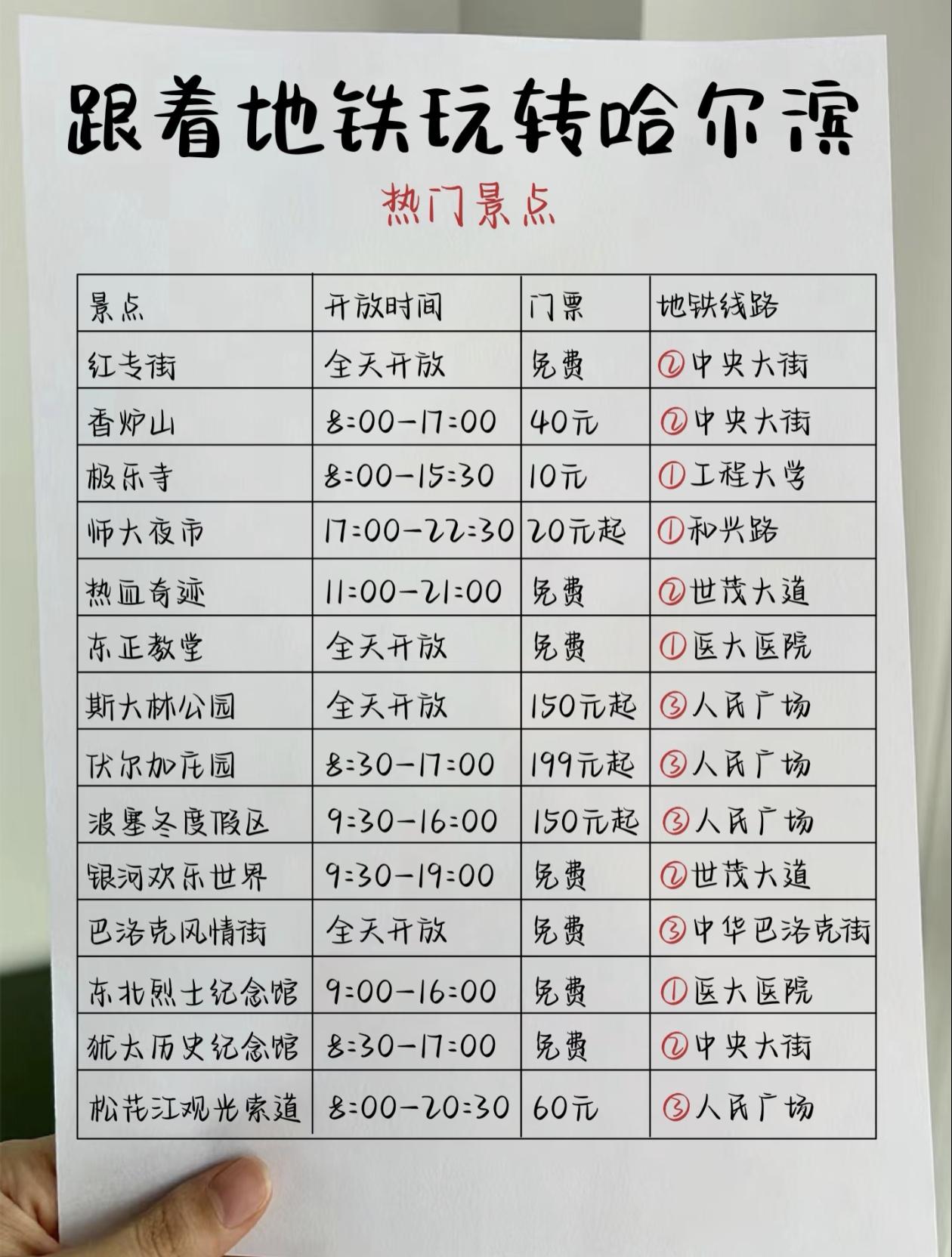 跟着地铁玩转哈尔滨

热门景点

| 景点 | 开放时间 | 门票 | 地铁线路 |
|---|---|---|---|
| 红专街 | 全天开放 | 免费 | ②中央大街 |
| 香炉山 | 8:00-17:00 | 40元 | ②中央大街 |
| 极乐寺 | 8:00-15:30 | 10元 | ①工程大学 |
| 师大夜市 | 17:00-22:30 | 20元起 | ①和兴路 |
| 热血奇迹 | 11:00-21:00 | 免费 | ②世茂大道 |
| 东正教堂 | 全天开放 | 免费 | ①医大医院 |
| 斯大林公园 | 全天开放 | 150元起 | ③人民广场 |
| 伏尔加庄园 | 8:30-17:00 | 199元起 | ③人民广场 |
| 波塞冬度假区 | 9:30-16:00 | 150元起 | ③人民广场 |
| 银河欢乐世界 | 9:30-19:00 | 免费 | ②世茂大道 |
| 巴洛克风情街 | 全天开放 | 免费 | ③中华巴洛克街 |
| 东北烈士纪念馆 | 9:00-16:00 | 免费 | ①医大医院 |
| 犹太历史纪念馆 | 8:30-17:00 | 免费 | ②中央大街 |
| 松花江观光索道 | 8:00-20:30 | 60元 | ③人民广场 |